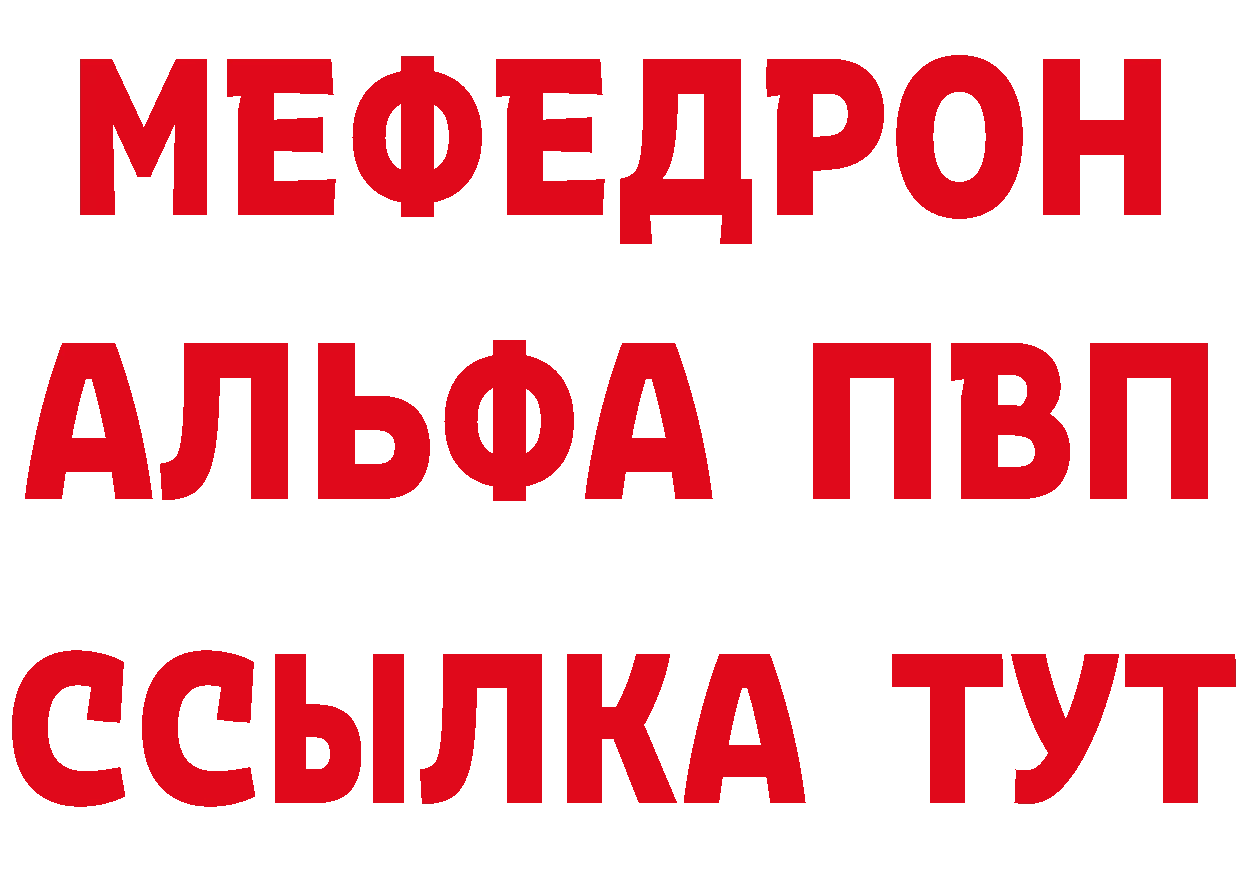 МЕФЕДРОН
АЛЬФА ПВП
ССЫЛКА ТУТ